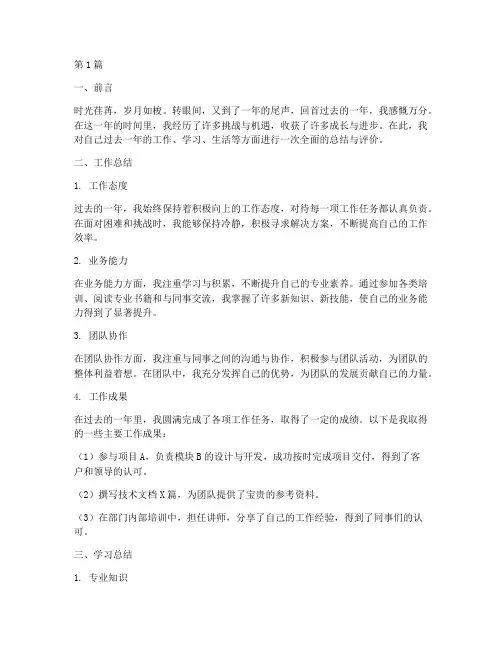 第1篇

一、前言

时光荏苒，岁月如梭。转眼间，又到了一年的尾声，回首过去的一年，我感慨万分。在这一年的时间里，我经历了许多挑战与机遇，收获了许多成长与进步。在此，我对自己过去一年的工作、学习、生活等方面进行一次全面的总结与评价。

二、工作总结

1. 工作态度

过去的一年，我始终保持着积极向上的工作态度，对待每一项工作任务都认真负责。在面对困难和挑战时，我能够保持冷静，积极寻求解决方案，不断提高自己的工作效率。

2. 业务能力

在业务能力方面，我注重学习与积累，不断提升自己的专业素养。通过参加各类培训、阅读专业书籍和与同事交流，我掌握了许多新知识、新技能，使自己的业务能力得到了显著提升。

3. 团队协作

在团队协作方面，我注重与同事之间的沟通与协作，积极参与团队活动，为团队的整体利益着想。在团队中，我充分发挥自己的优势，为团队的发展贡献自己的力量。

4. 工作成果

在过去的一年里，我圆满完成了各项工作任务，取得了一定的成绩。以下是我取得的一些主要工作成果：

（1）参与项目A，负责模块B的设计与开发，成功按时完成项目交付，得到了客户和领导的认可。

（2）撰写技术文档X篇，为团队提供了宝贵的参考资料。

（3）在部门内部培训中，担任讲师，分享了自己的工作经验，得到了同事们的认可。

三、学习总结

1. 专业知识